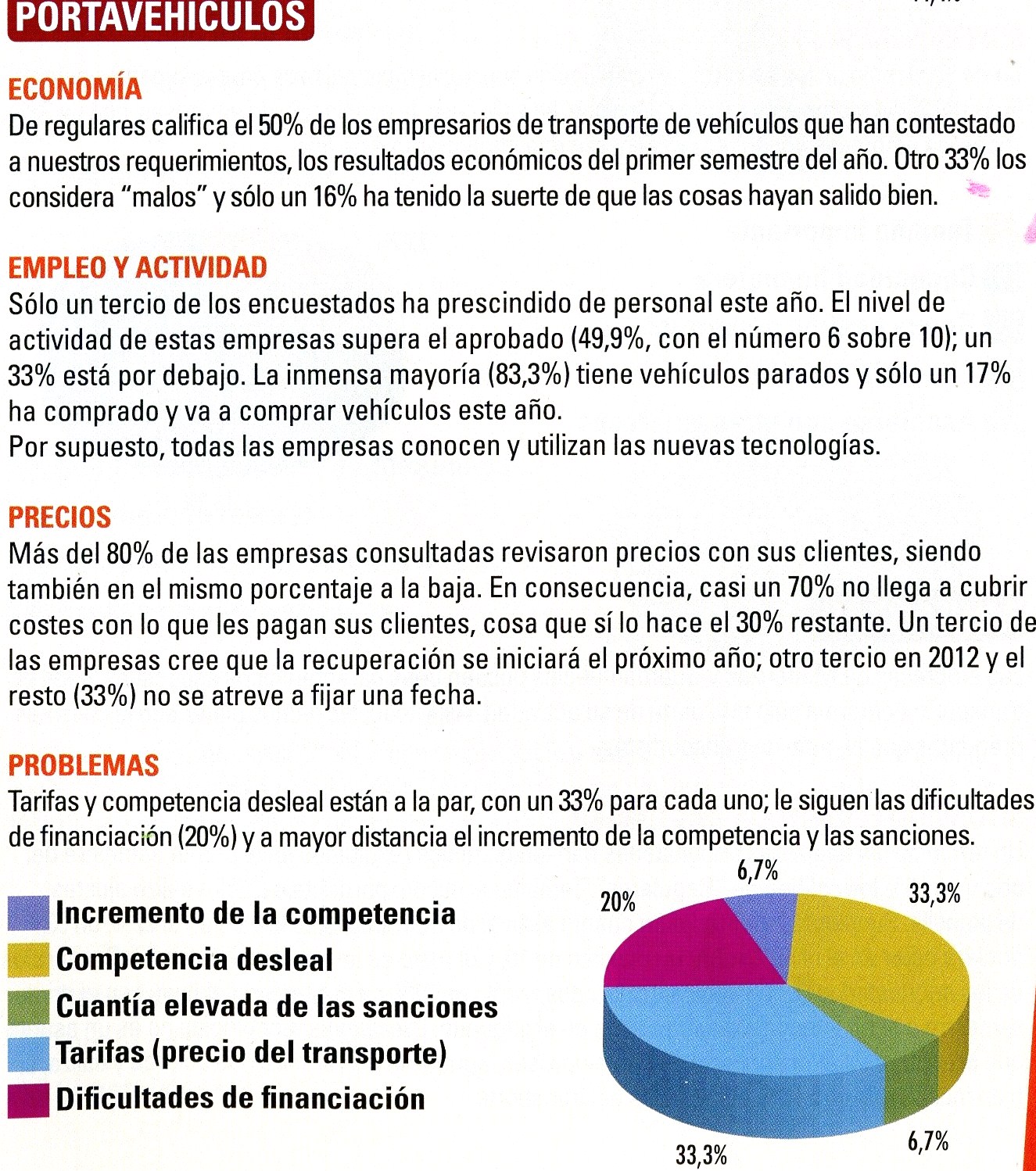 PORTAVEHICULOS

ECONOMÍA
De regulares califica el 50% de los empresarios de transporte de vehículos que han contestado a nuestros requerimientos, los resultados económicos del primer semestre del año. Otro 33% los considera "malos" y sólo un 16% ha tenido la suerte de que las cosas hayan salido bien.

EMPLEO Y ACTIVIDAD
Sólo un tercio de los encuestados ha prescindido de personal este año. El nivel de actividad de estas empresas supera el aprobado (49,9%, con el número 6 sobre 10); un 33% está por debajo. La inmensa mayoría (83,3%) tiene vehículos parados y sólo un 17% ha comprado y va a comprar vehículos este año.
Por supuesto, todas las empresas conocen y utilizan las nuevas tecnologías.

PRECIOS
Más del 80% de las empresas consultadas revisaron precios con sus clientes, siendo también en el mismo porcentaje a la baja. En consecuencia, casi un 70% no llega a cubrir costes con lo que les pagan sus clientes, cosa que sí lo hace el 30% restante. Un tercio de las empresas cree que la recuperación se iniciará el próximo año; otro tercio en 2012 y el resto (33%) no se atreve a fijar una fecha.

PROBLEMAS
Tarifas y competencia desleal están a la par, con un 33% para cada uno; le siguen las dificultades de financiación (20%) y a mayor distancia el incremento de la competencia y las sanciones.

Incremento de la competencia
Competencia desleal
Cuantía elevada de las sanciones
Tarifas (precio del transporte)
Dificultades de financiación

6,7%
20%
33,3%
33,3%
6,7%